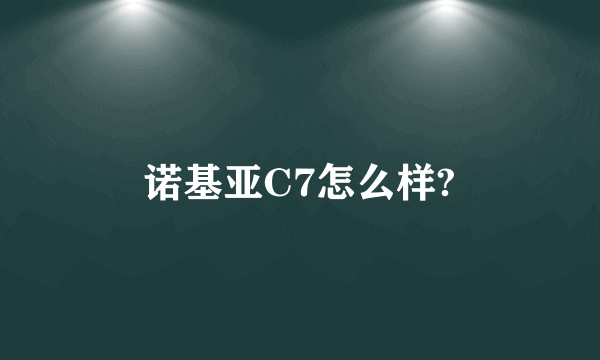 诺基亚C7怎么样?